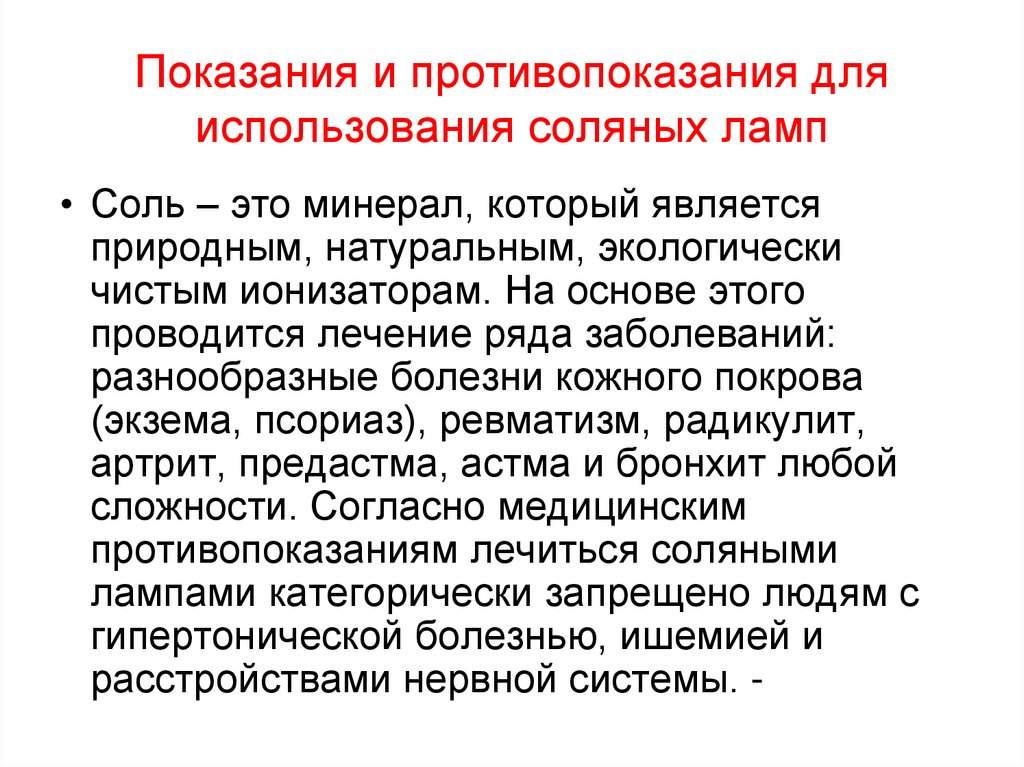 Показания и противопоказания для использования соляных ламп

• Соль – это минерал, который является природным, натуральным, экологически чистым ионизаторам. На основе этого проводится лечение ряда заболеваний: разнообразные болезни кожного покрова (экзема, псориаз), ревматизм, радикулит, артрит, предастма, астма и бронхит любой сложности. Согласно медицинским противопоказаниям лечиться соляными лампами категорически запрещено людям с гипертонической болезнью, ишемией и расстройствами нервной системы. -